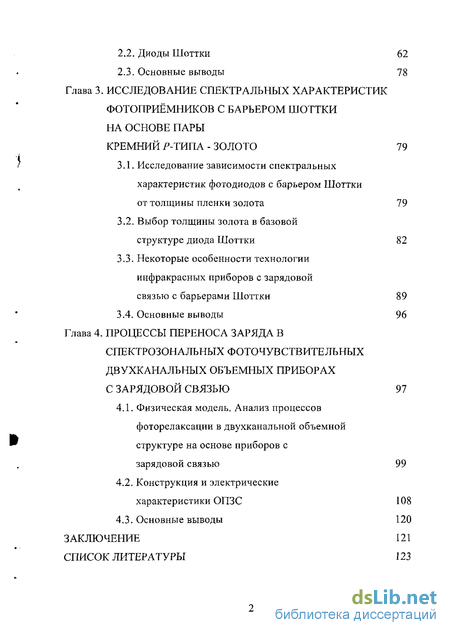 2.2. Диоды Шоттки 62

2.3. Основные выводы 78

Глава 3. ИССЛЕДОВАНИЕ СПЕКТРАЛЬНЫХ ХАРАКТЕРИСТИК ФОТОПРИЁМНИКОВ С БАРЬЕРОМ ШОТТКИ НА ОСНОВЕ ПАРЫ КРЕМНИЙ $P$-ТИПА - ЗОЛОТО 79

3.1. Исследование зависимости спектральных характеристик фотодиодов с барьером Шоттки от толщины пленки золота 79

3.2. Выбор толщины золота в базовой структуре диода Шоттки 82

3.3. Некоторые особенности технологии инфракрасных приборов с зарядовой связью с барьерами Шоттки 89

3.4. Основные выводы 96

Глава 4. ПРОЦЕССЫ ПЕРЕНОСА ЗАРЯДА В СПЕКТРОЗОНАЛЬНЫХ ФОТОЧУВСТВИТЕЛЬНЫХ ДВУХКАНАЛЬНЫХ ОБЪЕМНЫХ ПРИБОРАХ С ЗАРЯДОВОЙ СВЯЗЬЮ 97

4.1. Физическая модель. Анализ процессов фоторелаксации в двухканальной объемной структуре на основе приборов с зарядовой связью 99

4.2. Конструкция и электрические характеристики ОПЗС 108

4.3. Основные выводы 120

ЗАКЛЮЧЕНИЕ 121

СПИСОК ЛИТЕРАТУРЫ 123

2

dsLib.net
библиотека диссертаций